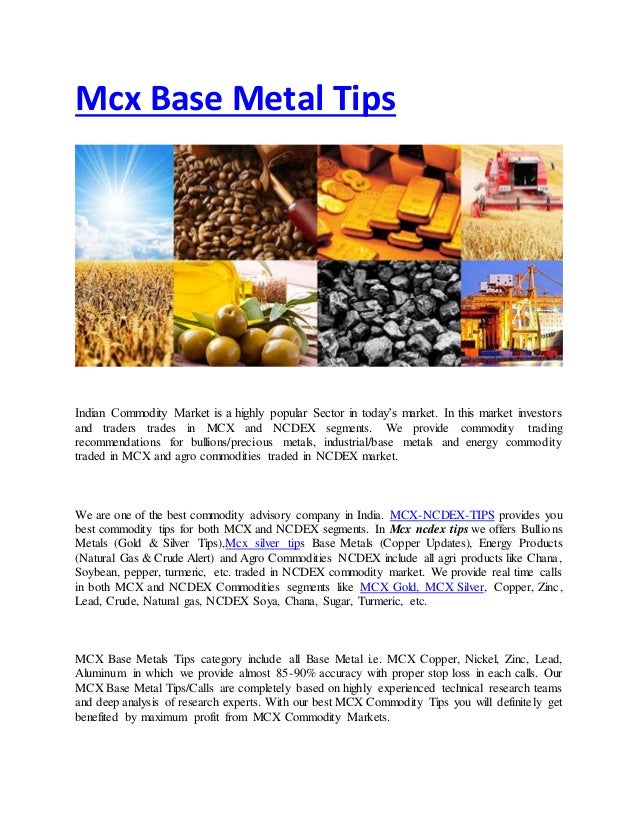 Mcx Base Metal Tips

Indian Commodity Market is a highly popular Sector in today's market. In this market investors and traders trades in MCX and NCDEX segments. We provide commodity trading recommendations for bullions/precious metals, industrial/base metals and energy commodity traded in MCX and agro commodities traded in NCDEX market.

We are one of the best commodity advisory company in India. MCX-NCDEX-TIPS provides you best commodity tips for both MCX and NCDEX segments. In Mcx ncdex tips we offers Bullions Metals (Gold & Silver Tips),Mcx silver tips Base Metals (Copper Updates), Energy Products (Natural Gas & Crude Alert) and Agro Commodities NCDEX include all agri products like Chana, Soybean, pepper, turmeric, etc. traded in NCDEX commodity market. We provide real time calls in both MCX and NCDEX Commodities segments like MCX Gold, MCX Silver, Copper, Zinc, Lead, Crude, Natural gas, NCDEX Soya, Chana, Sugar, Turmeric, etc.

MCX Base Metals Tips category include all Base Metal i.e. MCX Copper, Nickel, Zinc, Lead, Aluminum in which we provide almost 85-90% accuracy with proper stop loss in each calls. Our MCX Base Metal Tips/Calls are completely based on highly experienced technical research teams and deep analysis of research experts. With our best MCX Commodity Tips you will definitely get benefited by maximum profit from MCX Commodity Markets.